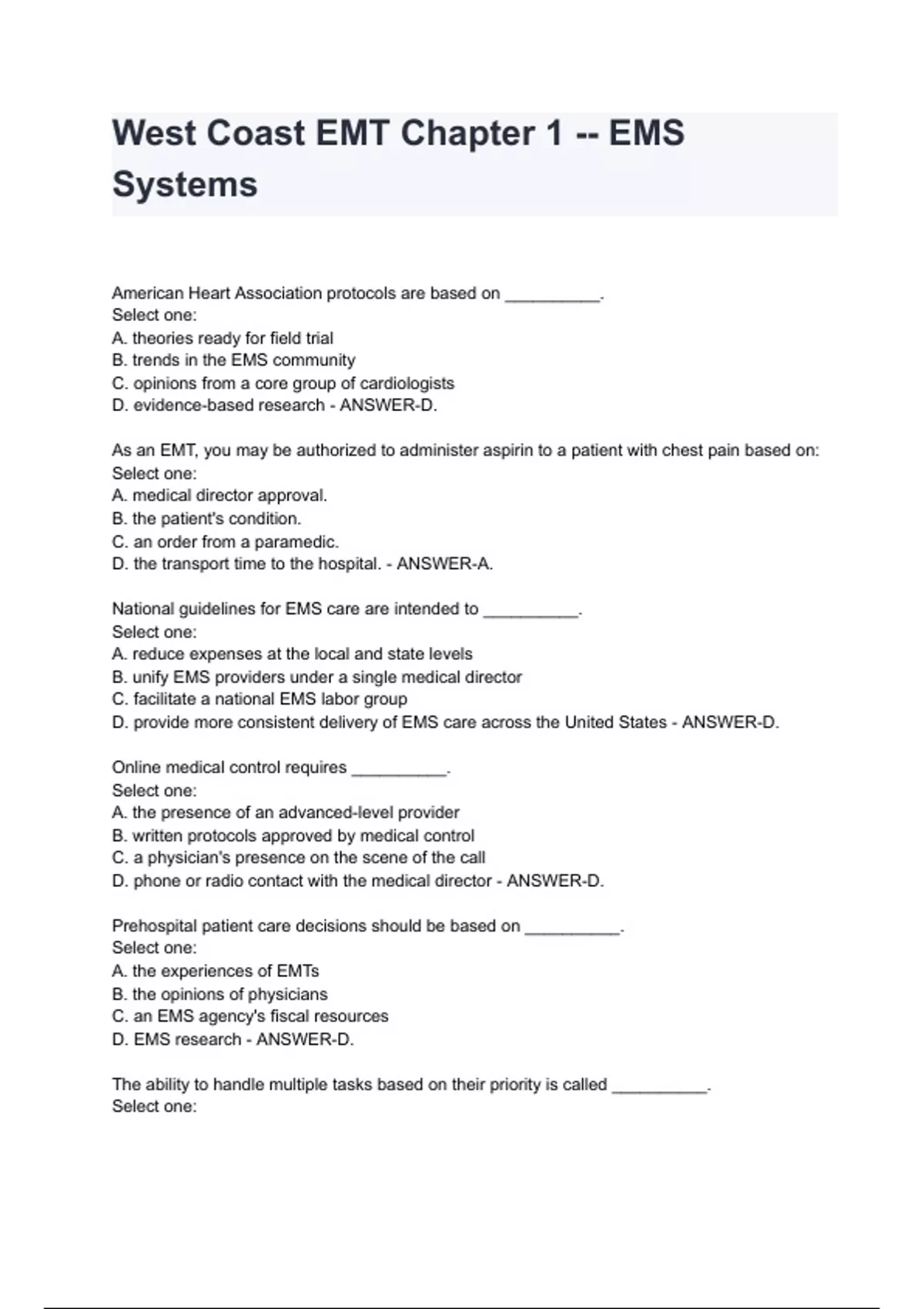 West Coast EMT Chapter 1 -- EMS Systems

American Heart Association protocols are based on __________.
Select one:
A. theories ready for field trial
B. trends in the EMS community
C. opinions from a core group of cardiologists
D. evidence-based research - ANSWER-D.

As an EMT, you may be authorized to administer aspirin to a patient with chest pain based on:
Select one:
A. medical director approval.
B. the patient's condition.
C. an order from a paramedic.
D. the transport time to the hospital. - ANSWER-A.

National guidelines for EMS care are intended to __________.
Select one:
A. reduce expenses at the local and state levels
B. unify EMS providers under a single medical director
C. facilitate a national EMS labor group
D. provide more consistent delivery of EMS care across the United States - ANSWER-D.

Online medical control requires __________.
Select one:
A. the presence of an advanced-level provider
B. written protocols approved by medical control
C. a physician's presence on the scene of the call
D. phone or radio contact with the medical director - ANSWER-D.

Prehospital patient care decisions should be based on __________.
Select one:
A. the experiences of EMTs
B. the opinions of physicians
C. an EMS agency's fiscal resources
D. EMS research - ANSWER-D.

The ability to handle multiple tasks based on their priority is called __________.
Select one: